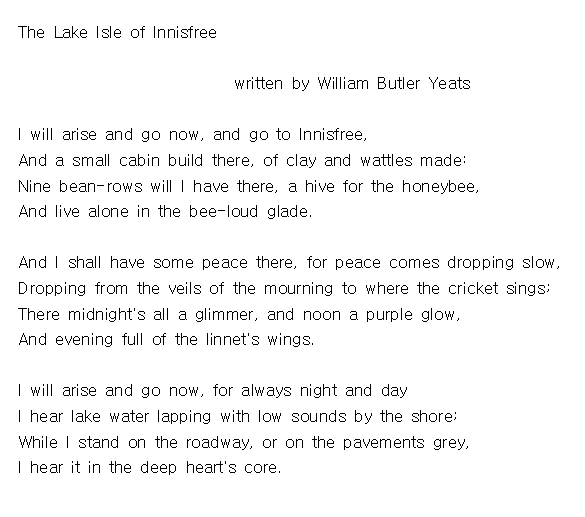 The Lake Isle of Innisfree

written by William Butler Yeats

I will arise and go now, and go to Innisfree,
And a small cabin build there, of clay and wattles made:
Nine bean-rows will I have there, a hive for the honeybee,
And live alone in the bee-loud glade.

And I shall have some peace there, for peace comes dropping slow,
Dropping from the veils of the mourning to where the cricket sings;
There midnight's all a glimmer, and noon a purple glow,
And evening full of the linnet's wings.

I will arise and go now, for always night and day
I hear lake water lapping with low sounds by the shore;
While I stand on the roadway, or on the pavements grey,
I hear it in the deep heart's core.